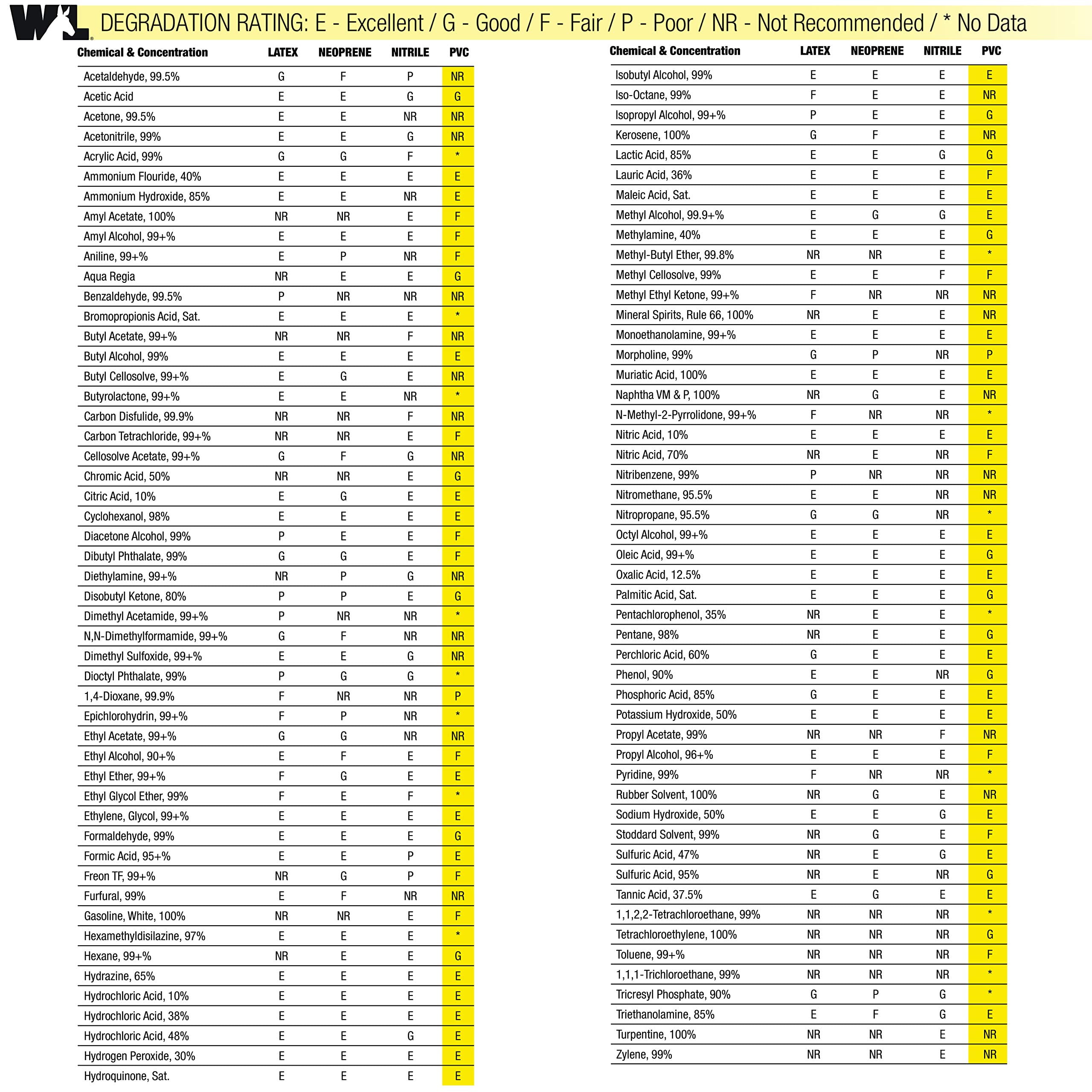 WL

DEGRADATION RATING: E - Excellent / G - Good / F - Fair / P - Poor / NR - Not Recommended / * No Data

| Chemical & Concentration | LATEX | NEOPRENE | NITRILE | PVC |
|---|---|---|---|---|
| Acetaldehyde, 99.5% | G | F | P | NR |
| Acetic Acid | E | E | G | G |
| Acetone, 99.5% | E | E | NR | NR |
| Acetonitrile, 99% | E | E | G | NR |
| Acrylic Acid, 99% | G | G | F | * |
| Ammonium Flouride, 40% | E | E | E | E |
| Ammonium Hydroxide, 85% | E | E | NR | E |
| Amyl Acetate, 100% | NR | NR | E | F |
| Amyl Alcohol, 99+% | E | E | E | F |
| Aniline, 99+% | E | P | NR | F |
| Aqua Regia | NR | E | E | G |
| Benzaldehyde, 99.5% | P | NR | NR | NR |
| Bromopropionis Acid, Sat. | E | E | E | * |
| Butyl Acetate, 99+% | NR | NR | F | NR |
| Butyl Alcohol, 99% | E | E | E | E |
| Butyl Cellosolve, 99+% | E | G | E | NR |
| Butyrolactone, 99+% | E | E | NR | * |
| Carbon Disfulide, 99.9% | NR | NR | F | NR |
| Carbon Tetrachloride, 99+% | NR | NR | E | F |
| Cellosolve Acetate, 99+% | G | F | G | NR |
| Chromic Acid, 50% | NR | NR | E | G |
| Citric Acid, 10% | E | G | E | E |
| Cyclohexanol, 98% | E | E | E | E |
| Diacetone Alcohol, 99% | P | E | E | F |
| Dibutyl Phthalate, 99% | G | G | E | F |
| Diethylamine, 99+% | NR | P | G | NR |
| Disobutyl Ketone, 80% | P | P | E | G |
| Dimethyl Acetamide, 99+% | P | NR | NR | * |
| N,N-Dimethylformamide, 99+% | G | F | NR | NR |
| Dimethyl Sulfoxide, 99+% | E | E | G | NR |
| Dioctyl Phthalate, 99% | P | G | G | * |
| 1,4-Dioxane, 99.9% | F | NR | NR | P |
| Epichlorohydrin, 99+% | F | P | NR | * |
| Ethyl Acetate, 99+% | G | G | NR | NR |
| Ethyl Alcohol, 90+% | E | F | E | F |
| Ethyl Ether, 99+% | F | G | E | E |
| Ethyl Glycol Ether, 99% | F | E | F | * |
| Ethylene, Glycol, 99+% | E | E | E | E |
| Formaldehyde, 99% | E | E | E | G |
| Formic Acid, 95+% | E | E | P | E |
| Freon TF, 99+% | NR | G | P | F |
| Furfural, 99% | E | F | NR | NR |
| Gasoline, White, 100% | NR | NR | E | F |
| Hexamethyldisilazine, 97% | E | E | E | * |
| Hexane, 99+% | NR | E | E | G |
| Hydrazine, 65% | E | E | E | E |
| Hydrochloric Acid, 10% | E | E | E | E |
| Hydrochloric Acid, 38% | E | E | E | E |
| Hydrochloric Acid, 48% | E | E | G | E |
| Hydrogen Peroxide, 30% | E | E | E | E |
| Hydroquinone, Sat. | E | E | E | E |

| Chemical & Concentration | LATEX | NEOPRENE | NITRILE | PVC |
|---|---|---|---|---|
| Isobutyl Alcohol, 99% | E | E | E | E |
| Iso-Octane, 99% | F | E | E | NR |
| Isopropyl Alcohol, 99+% | P | E | E | G |
| Kerosene, 100% | G | F | E | NR |
| Lactic Acid, 85% | E | E | G | G |
| Lauric Acid, 36% | E | E | E | F |
| Maleic Acid, Sat. | E | E | E | E |
| Methyl Alcohol, 99.9+% | E | G | G | E |
| Methylamine, 40% | E | E | E | G |
| Methyl-Butyl Ether, 99.8% | NR | NR | E | * |
| Methyl Cellosolve, 99% | E | E | F | F |
| Methyl Ethyl Ketone, 99+% | F | NR | NR | NR |
| Mineral Spirits, Rule 66, 100% | NR | E | E | NR |
| Monoethanolamine, 99+% | E | E | E | E |
| Morpholine, 99% | G | P | NR | P |
| Muriatic Acid, 100% | E | E | E | E |
| Naphtha VM & P, 100% | NR | G | E | NR |
| N-Methyl-2-Pyrrolidone, 99+% | F | NR | NR | * |
| Nitric Acid, 10% | E | E | E | E |
| Nitric Acid, 70% | NR | E | NR | F |
| Nitribenzene, 99% | P | NR | NR | NR |
| Nitromethane, 95.5% | E | E | NR | NR |
| Nitropropane, 95.5% | G | G | NR | * |
| Octyl Alcohol, 99+% | E | E | E | E |
| Oleic Acid, 99+% | E | E | E | G |
| Oxalic Acid, 12.5% | E | E | E | E |
| Palmitic Acid, Sat. | E | E | E | G |
| Pentachlorophenol, 35% | NR | E | E | * |
| Pentane, 98% | NR | E | E | G |
| Perchloric Acid, 60% | G | E | E | E |
| Phenol, 90% | E | E | NR | G |
| Phosphoric Acid, 85% | G | E | E | E |
| Potassium Hydroxide, 50% | E | E | E | E |
| Propyl Acetate, 99% | NR | NR | F | NR |
| Propyl Alcohol, 96+% | E | E | E | F |
| Pyridine, 99% | F | NR | NR | * |
| Rubber Solvent, 100% | NR | G | E | NR |
| Sodium Hydroxide, 50% | E | E | G | E |
| Stoddard Solvent, 99% | NR | G | E | F |
| Sulfuric Acid, 47% | NR | E | G | E |
| Sulfuric Acid, 95% | NR | E | NR | G |
| Tannic Acid, 37.5% | E | G | E | E |
| 1,1,2,2-Tetrachloroethane, 99% | NR | NR | NR | * |
| Tetrachloroethylene, 100% | NR | NR | NR | G |
| Toluene, 99+% | NR | NR | NR | F |
| 1,1,1-Trichloroethane, 99% | NR | NR | NR | * |
| Tricresyl Phosphate, 90% | G | P | G | * |
| Triethanolamine, 85% | E | F | G | E |
| Turpentine, 100% | NR | NR | E | NR |
| Zylene, 99% | NR | NR | E | NR |